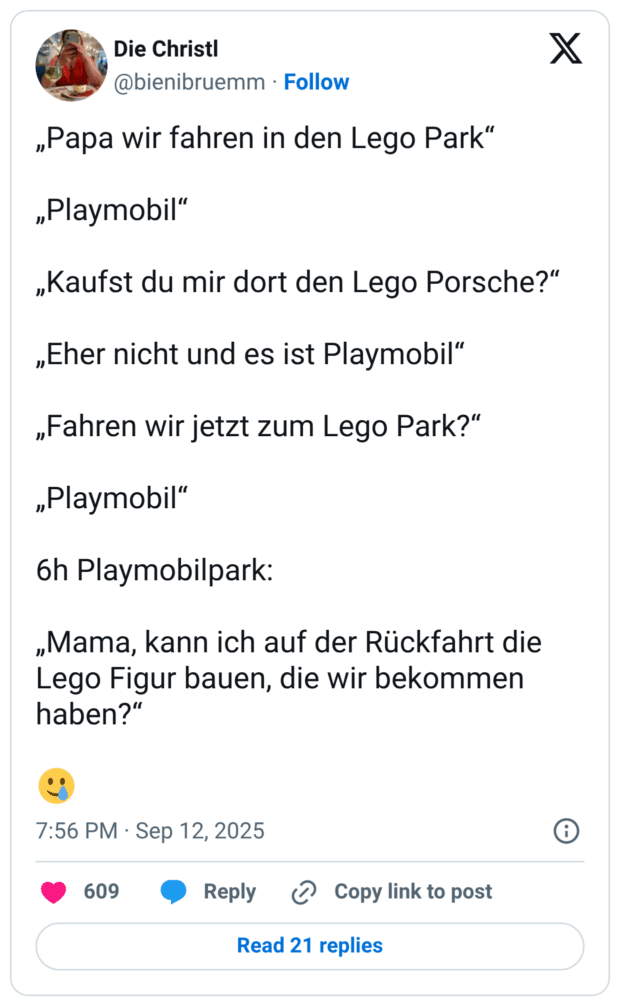 Die Christl
@bienibruemm · Follow

„Papa wir fahren in den Lego Park“

„Playmobil“

„Kaufst du mir dort den Lego Porsche?“

„Eher nicht und es ist Playmobil“

„Fahren wir jetzt zum Lego Park?“

„Playmobil“

6h Playmobilpark:

„Mama, kann ich auf der Rückfahrt die Lego Figur bauen, die wir bekommen haben?“

🥲

7:56 PM · Sep 12, 2025

609 Reply Copy link to post

Read 21 replies